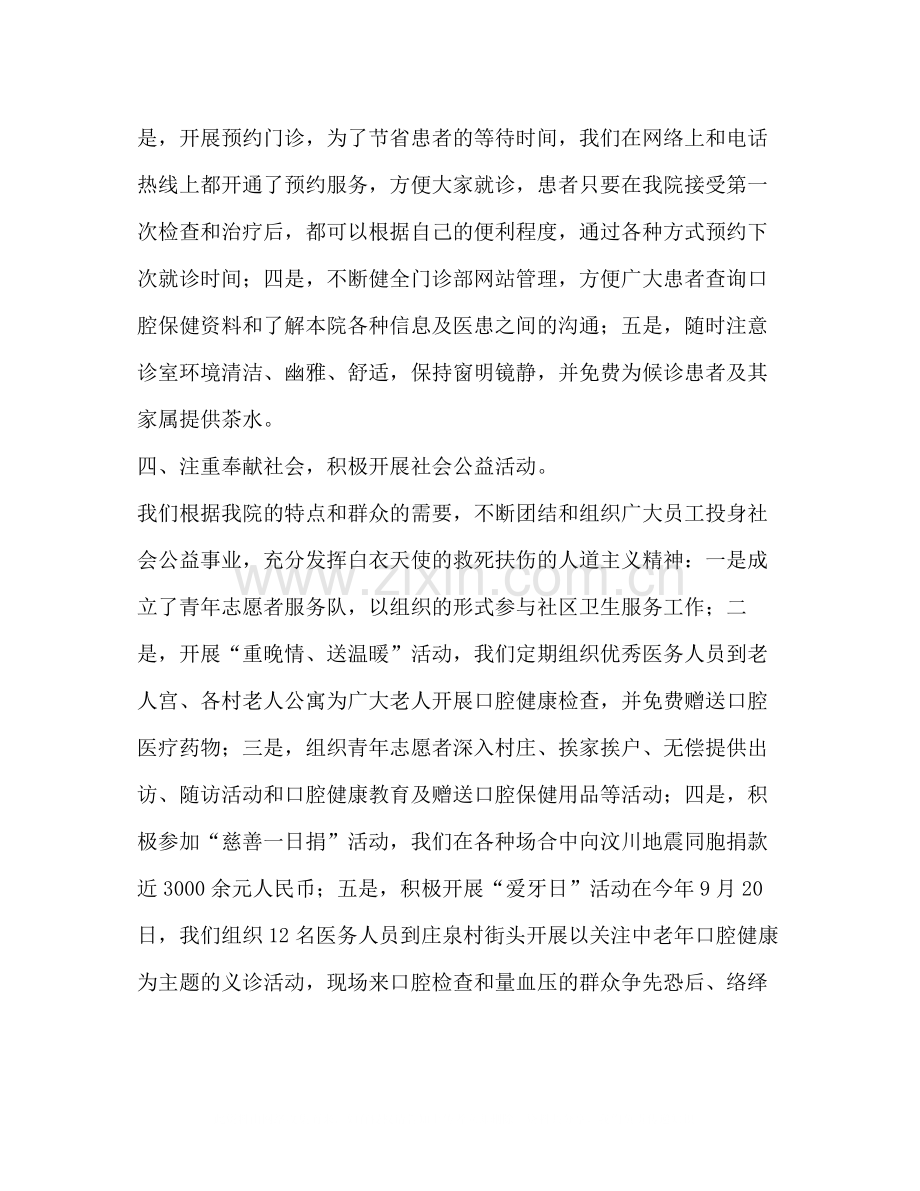 是，开展预约门诊，为了节省患者的等待时间，我们在网络上和电话热线上都开通了预约服务，方便大家就诊，患者只要在我院接受第一次检查和治疗后，都可以根据自己的便利程度，通过各种方式预约下次就诊时间；四是，不断健全门诊部网站管理，方便广大患者查询口腔保健资料和了解本院各种信息及医患之间的沟通；五是，随时注意诊室环境清洁、幽雅、舒适，保持窗明镜静，并免费为候诊患者及其家属提供茶水。

四、注重奉献社会，积极开展社会公益活动。

我们根据我院的特点和群众的需要，不断团结和组织广大员工投身社会公益事业，充分发挥白衣天使的救死扶伤的人道主义精神：一是成立了青年志愿者服务队，以组织的形式参与社区卫生服务工作；二是，开展“重晚情、送温暖”活动，我们定期组织优秀医务人员到老人宫、各村老人公寓为广大老人开展口腔健康检查，并免费赠送口腔医疗药物；三是，组织青年志愿者深入村庄、挨家挨户、无偿提供出访、随访活动和口腔健康教育及赠送口腔保健用品等活动；四是，积极参加“慈善一日捐”活动，我们在各种场合中向汶川地震同胞捐款近3000余元人民币；五是，积极开展“爱牙日”活动在今年9月20日，我们组织12名医务人员到庄泉村街头开展以关注中老年口腔健康为主题的义诊活动，现场来口腔检查和量血压的群众争先恐后、络绎

www.zixin.com.cn